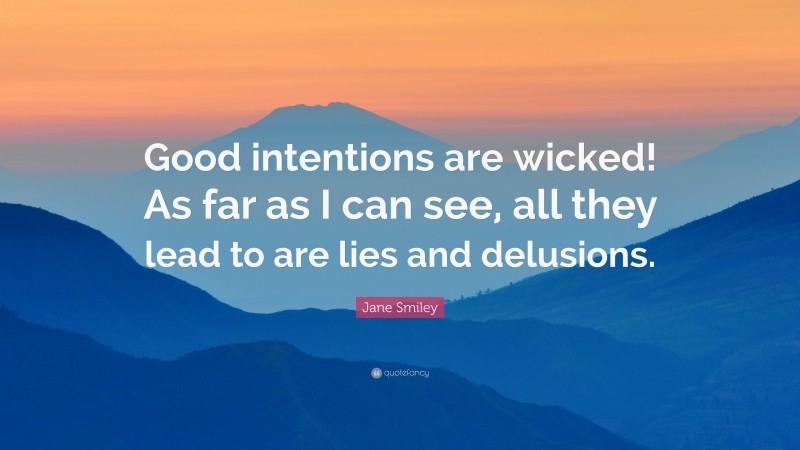 Good intentions are wicked! As far as I can see, all they lead to are lies and delusions.

Jane Smiley

quotefancy